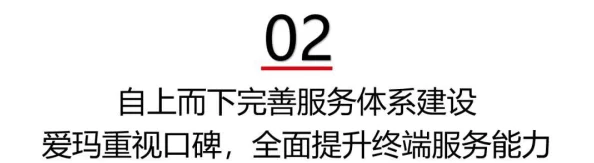 02

自上而下完善服务体系建设
爱玛重视口碑，全面提升终端服务能力